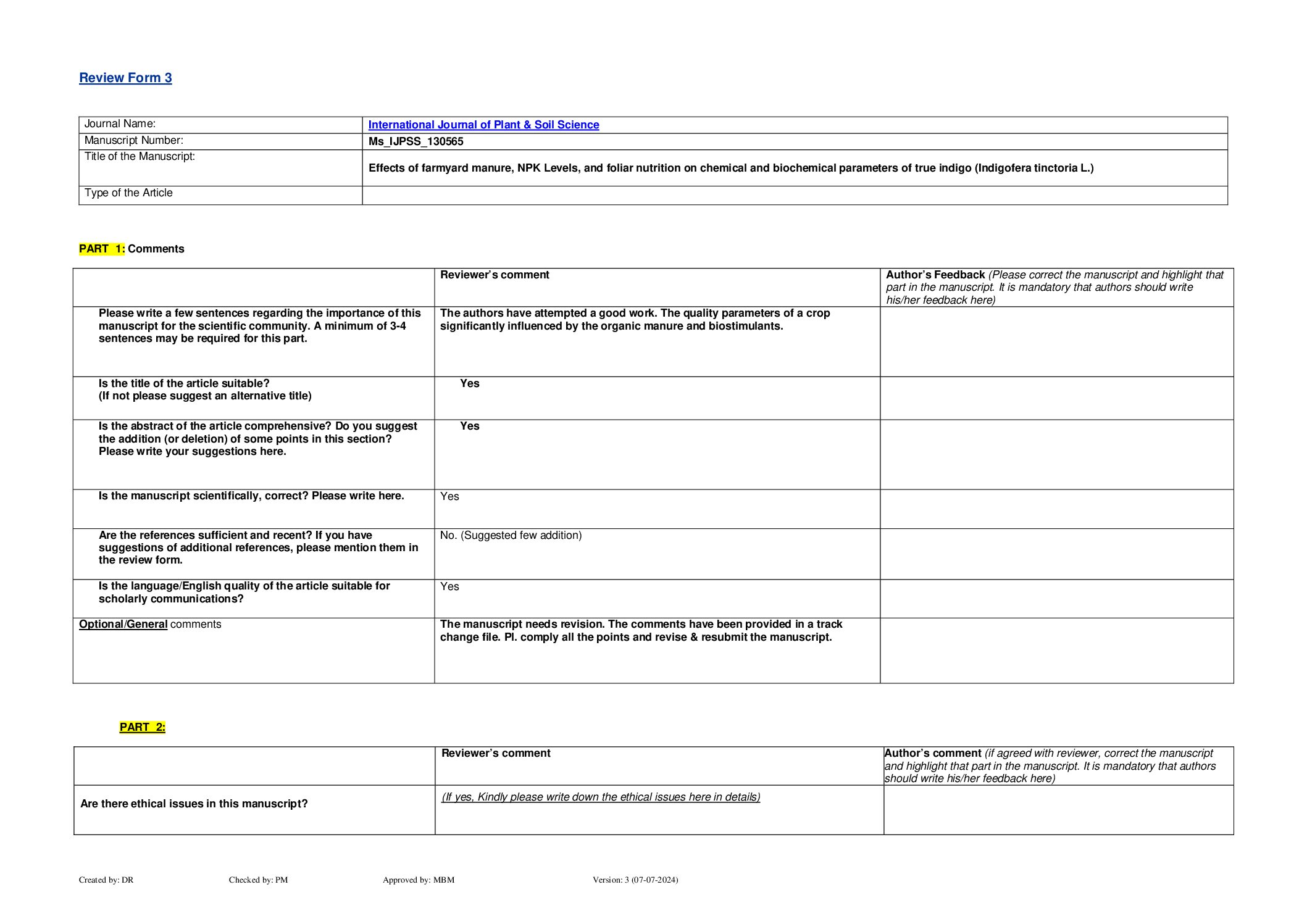 Review Form 3

| Journal Name: | International Journal of Plant & Soil Science |
|---|---|
| Manuscript Number: | Ms_IJPSS_130565 |
| Title of the Manuscript: | Effects of farmyard manure, NPK Levels, and foliar nutrition on chemical and biochemical parameters of true indigo (Indigofera tinctoria L.) |
| Type of the Article | |

PART 1: Comments

| | Reviewer's comment | Author's Feedback (Please correct the manuscript and highlight that part in the manuscript. It is mandatory that authors should write his/her feedback here) |
|---|---|---|
| Please write a few sentences regarding the importance of this manuscript for the scientific community. A minimum of 3-4 sentences may be required for this part. | The authors have attempted a good work. The quality parameters of a crop significantly influenced by the organic manure and biostimulants. | |
| Is the title of the article suitable? (If not please suggest an alternative title) | Yes | |
| Is the abstract of the article comprehensive? Do you suggest the addition (or deletion) of some points in this section? Please write your suggestions here. | Yes | |
| Is the manuscript scientifically, correct? Please write here. | Yes | |
| Are the references sufficient and recent? If you have suggestions of additional references, please mention them in the review form. | No. (Suggested few addition) | |
| Is the language/English quality of the article suitable for scholarly communications? | Yes | |
| Optional/General comments | The manuscript needs revision. The comments have been provided in a track change file. Pl. comply all the points and revise & resubmit the manuscript. | |

PART 2:

| | Reviewer's comment | Author's comment (if agreed with reviewer, correct the manuscript and highlight that part in the manuscript. It is mandatory that authors should write his/her feedback here) |
|---|---|---|
| Are there ethical issues in this manuscript? | (If yes, Kindly please write down the ethical issues here in details) | |

Created by: DR Checked by: PM Approved by: MBM Version: 3 (07-07-2024)